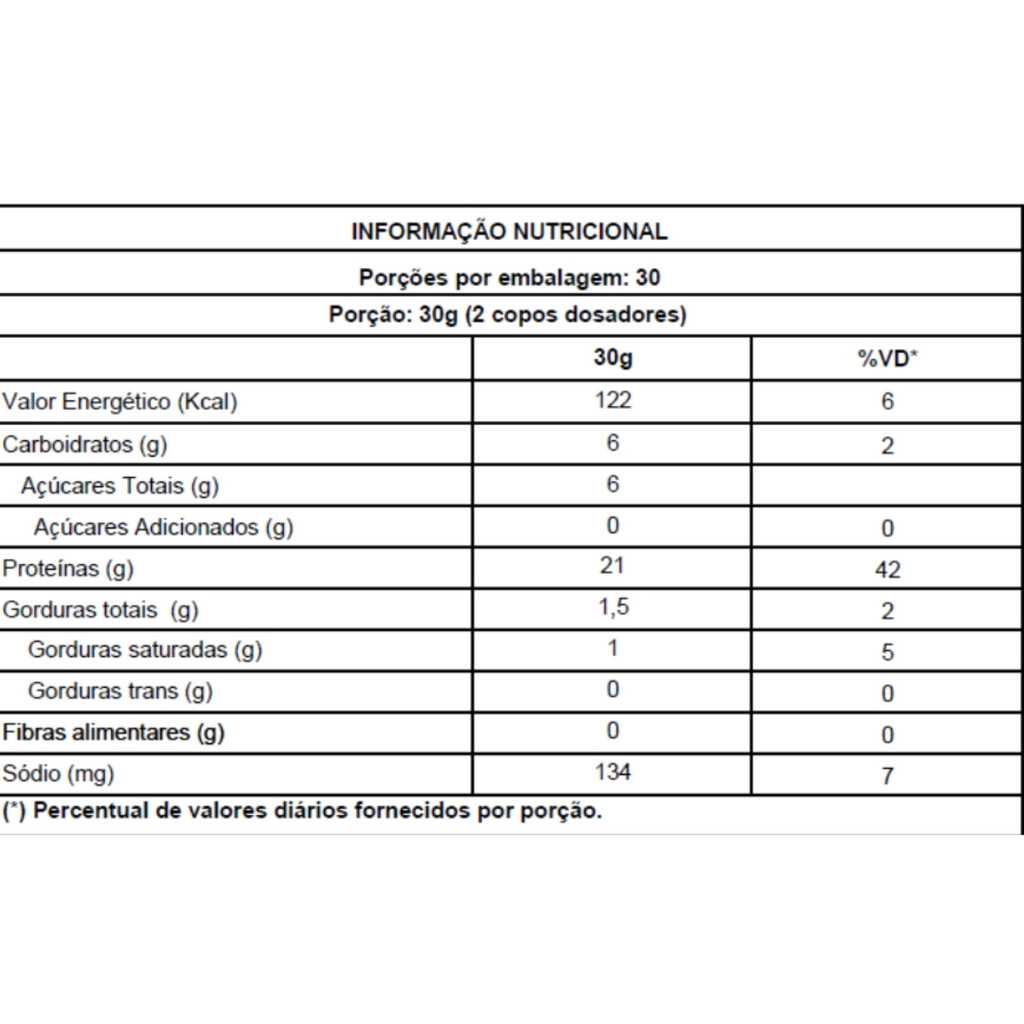 INFORMAÇÃO NUTRICIONAL

Porções por embalagem: 30

Porção: 30g (2 copos dosadores)

|  | 30g | %VD* |
|---|---|---|
| Valor Energético (Kcal) | 122 | 6 |
| Carboidratos (g) | 6 | 2 |
| Açúcares Totais (g) | 6 |  |
| Açúcares Adicionados (g) | 0 | 0 |
| Proteínas (g) | 21 | 42 |
| Gorduras totais (g) | 1,5 | 2 |
| Gorduras saturadas (g) | 1 | 5 |
| Gorduras trans (g) | 0 | 0 |
| Fibras alimentares (g) | 0 | 0 |
| Sódio (mg) | 134 | 7 |

(*) Percentual de valores diários fornecidos por porção.